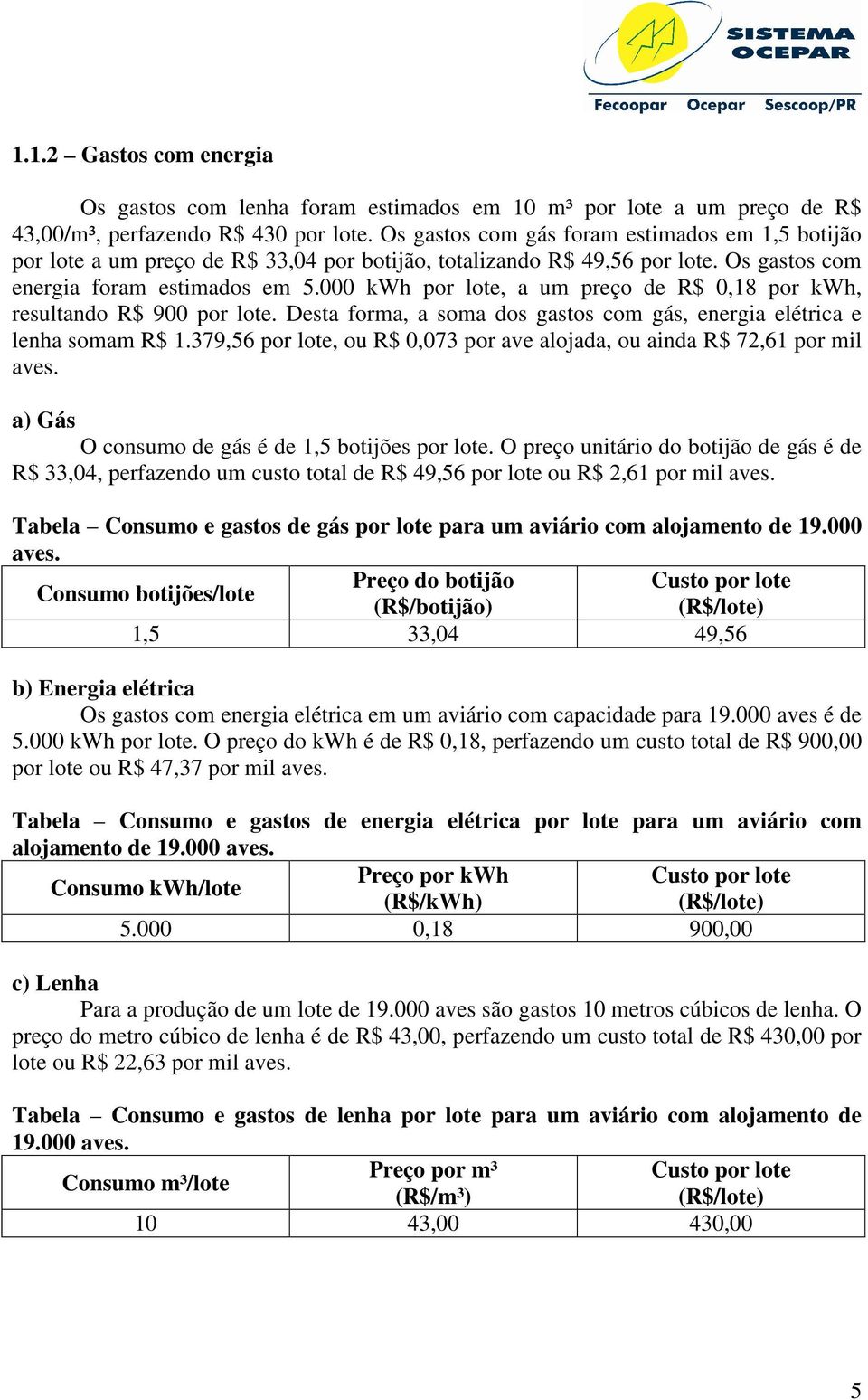 SISTEMA OCEPAR
Fecoopar Ocepar Sescoop/PR

1.1.2 – Gastos com energia

Os gastos com lenha foram estimados em 10 m³ por lote a um preço de R$ 43,00/m³, perfazendo R$ 430 por lote. Os gastos com gás foram estimados em 1,5 botijão por lote a um preço de R$ 33,04 por botijão, totalizando R$ 49,56 por lote. Os gastos com energia foram estimados em 5.000 kWh por lote, a um preço de R$ 0,18 por kWh, resultando R$ 900 por lote. Desta forma, a soma dos gastos com gás, energia elétrica e lenha somam R$ 1.379,56 por lote, ou R$ 0,073 por ave alojada, ou ainda R$ 72,61 por mil aves.

a) Gás
O consumo de gás é de 1,5 botijões por lote. O preço unitário do botijão de gás é de R$ 33,04, perfazendo um custo total de R$ 49,56 por lote ou R$ 2,61 por mil aves.

Tabela – Consumo e gastos de gás por lote para um aviário com alojamento de 19.000 aves.

| Consumo botijões/lote | Preço do botijão (R$/botijão) | Custo por lote (R$/lote) |
|---|---|---|
| 1,5 | 33,04 | 49,56 |

b) Energia elétrica
Os gastos com energia elétrica em um aviário com capacidade para 19.000 aves é de 5.000 kWh por lote. O preço do kWh é de R$ 0,18, perfazendo um custo total de R$ 900,00 por lote ou R$ 47,37 por mil aves.

Tabela – Consumo e gastos de energia elétrica por lote para um aviário com alojamento de 19.000 aves.

| Consumo kWh/lote | Preço por kWh (R$/kWh) | Custo por lote (R$/lote) |
|---|---|---|
| 5.000 | 0,18 | 900,00 |

c) Lenha
Para a produção de um lote de 19.000 aves são gastos 10 metros cúbicos de lenha. O preço do metro cúbico de lenha é de R$ 43,00, perfazendo um custo total de R$ 430,00 por lote ou R$ 22,63 por mil aves.

Tabela – Consumo e gastos de lenha por lote para um aviário com alojamento de 19.000 aves.

| Consumo m³/lote | Preço por m³ (R$/m³) | Custo por lote (R$/lote) |
|---|---|---|
| 10 | 43,00 | 430,00 |

5